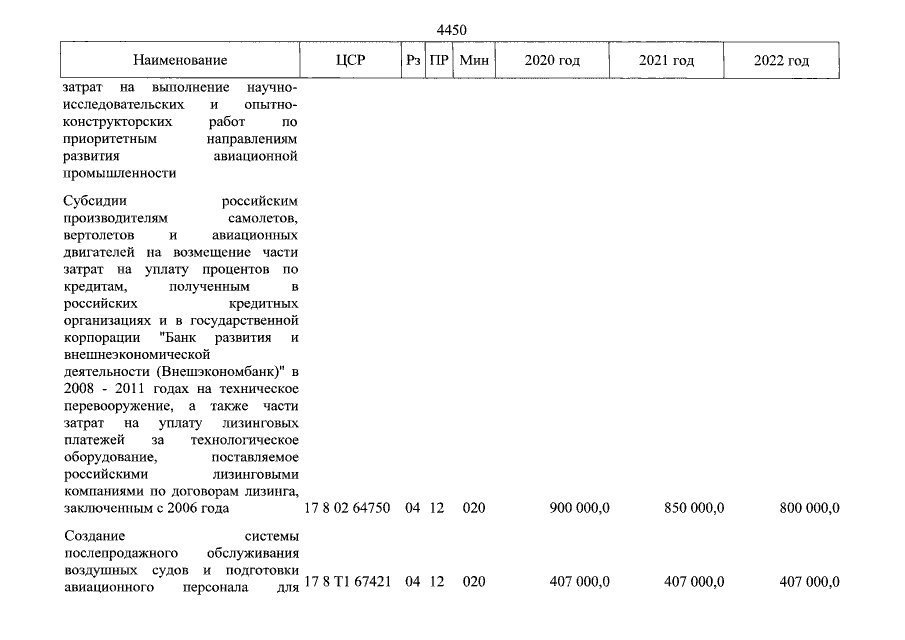 4450

| Наименование | ЦСР | Рз | ПР | Мин | 2020 год | 2021 год | 2022 год |
|---|---|---|---|---|---|---|---|
| затрат на выполнение научно-исследовательских и опытно-конструкторских работ по приоритетным направлениям развития авиационной промышленности | | | | | | | |
| Субсидии российским производителям самолетов, вертолетов и авиационных двигателей на возмещение части затрат на уплату процентов по кредитам, полученным в российских кредитных организациях и в государственной корпорации "Банк развития и внешнеэкономической деятельности (Внешэкономбанк)" в 2008 - 2011 годах на техническое перевооружение, а также части затрат на уплату лизинговых платежей за технологическое оборудование, поставляемое российскими лизинговыми компаниями по договорам лизинга, заключенным с 2006 года | 17 8 02 64750 | 04 | 12 | 020 | 900 000,0 | 850 000,0 | 800 000,0 |
| Создание системы послепродажного обслуживания воздушных судов и подготовки авиационного персонала для | 17 8 Т1 67421 | 04 | 12 | 020 | 407 000,0 | 407 000,0 | 407 000,0 |